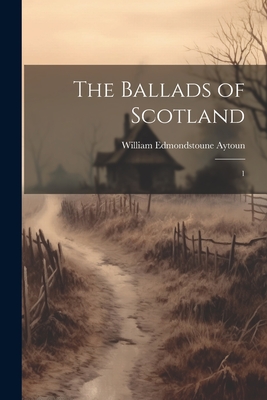 The Ballads of Scotland

William Edmondstoune Aytoun

1